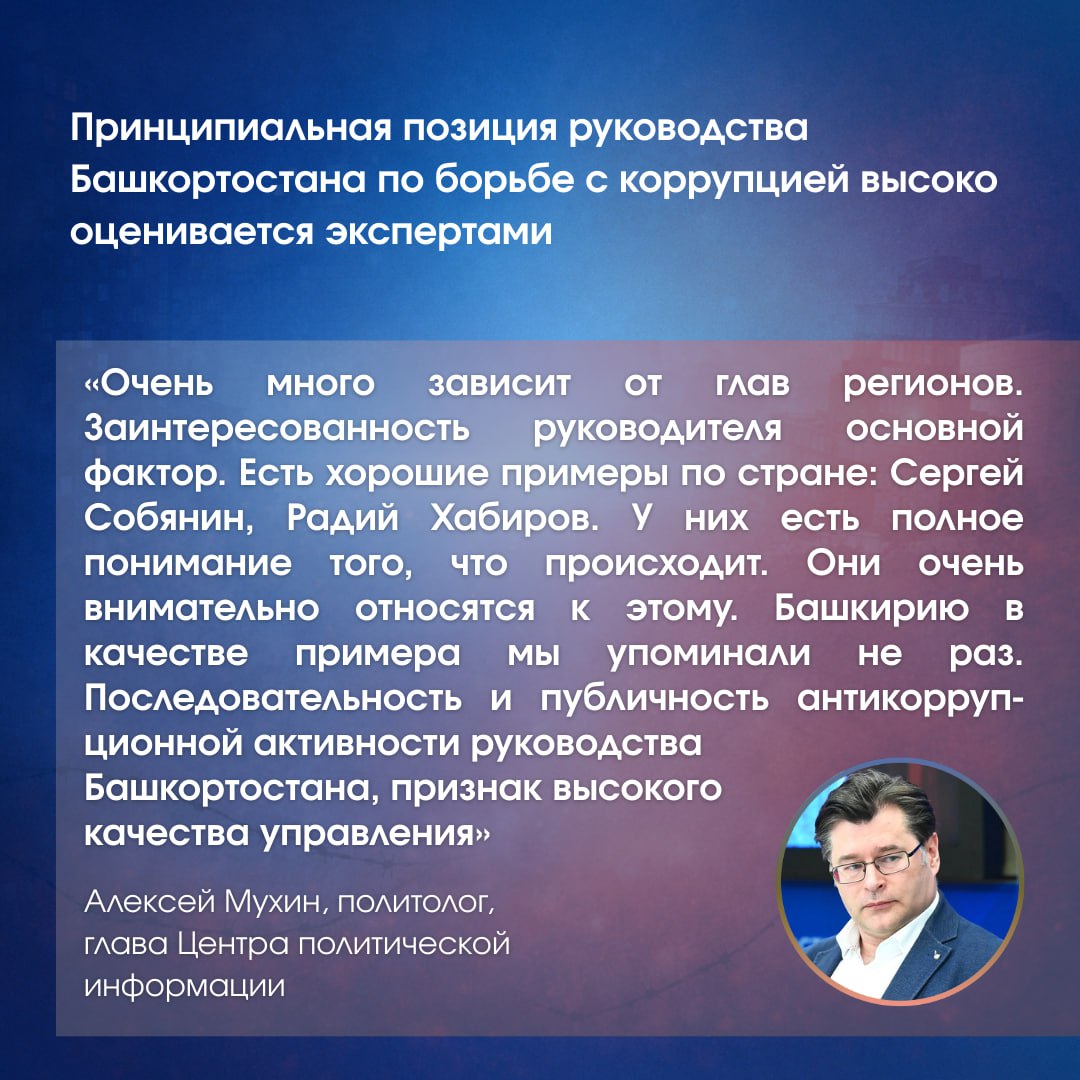 Принципиальная позиция руководства Башкортостана по борьбе с коррупцией высоко оценивается экспертами

«Очень много зависит от глав регионов. Заинтересованность руководителя основной фактор. Есть хорошие примеры по стране: Сергей Собянин, Радий Хабиров. У них есть полное понимание того, что происходит. Они очень внимательно относятся к этому. Башкирию в качестве примера мы упоминали не раз. Последовательность и публичность антикоррупционной активности руководства Башкортостана, признак высокого качества управления»

Алексей Мухин, политолог, глава Центра политической информации